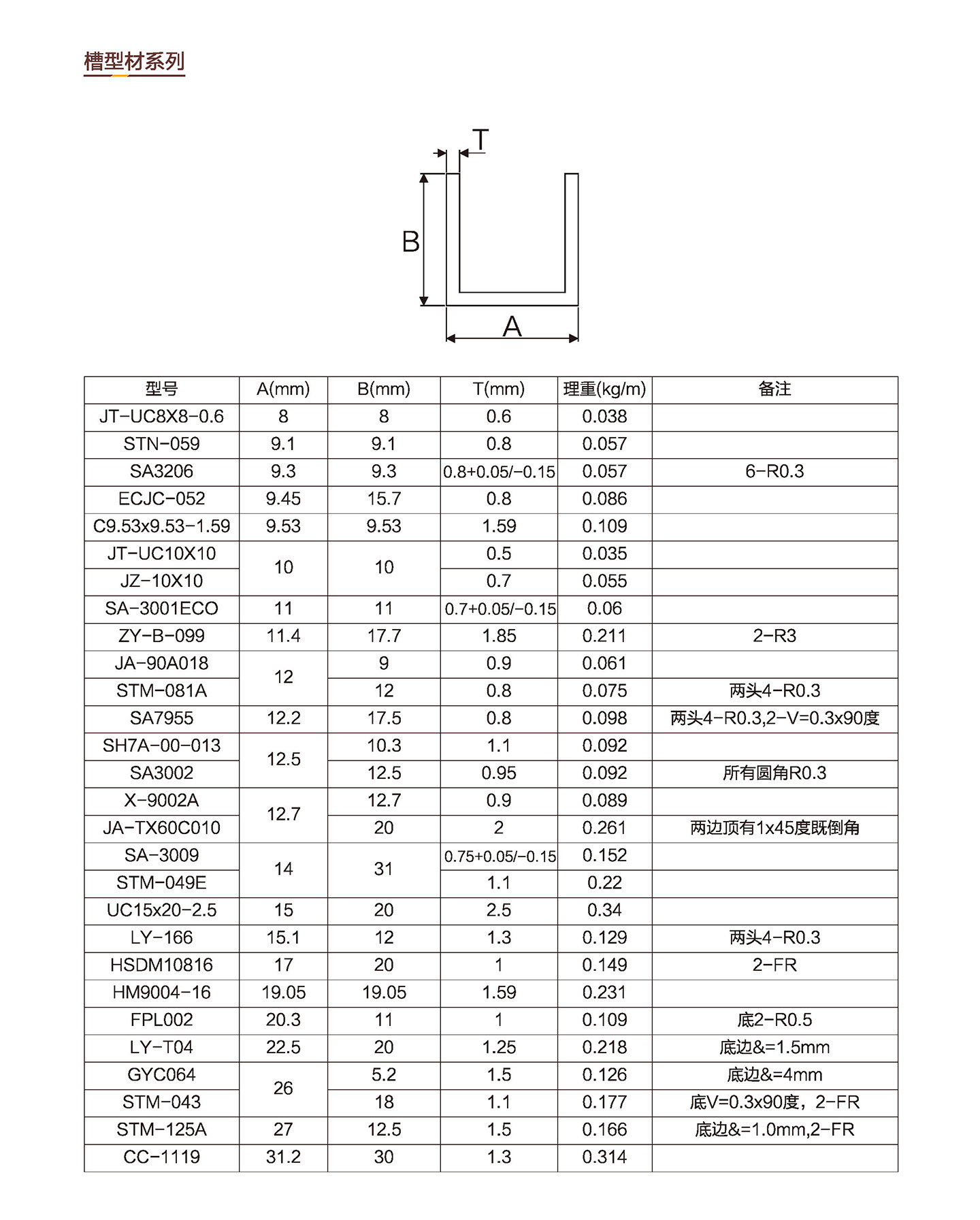 槽型材系列

T

B

A

| 型号 | A(mm) | B(mm) | T(mm) | 理重(kg/m) | 备注 |
|---|---|---|---|---|---|
| JT-UC8X8-0.6 | 8 | 8 | 0.6 | 0.038 | |
| STN-059 | 9.1 | 9.1 | 0.8 | 0.057 | |
| SA3206 | 9.3 | 9.3 | 0.8+0.05/-0.15 | 0.057 | 6-R0.3 |
| ECJC-052 | 9.45 | 15.7 | 0.8 | 0.086 | |
| C9.53x9.53-1.59 | 9.53 | 9.53 | 1.59 | 0.109 | |
| JT-UC10X10 | 10 | 10 | 0.5 | 0.035 | |
| JZ-10X10 | | | 0.7 | 0.055 | |
| SA-3001ECO | 11 | 11 | 0.7+0.05/-0.15 | 0.06 | |
| ZY-B-099 | 11.4 | 17.7 | 1.85 | 0.211 | 2-R3 |
| JA-90A018 | 12 | 9 | 0.9 | 0.061 | |
| STM-081A | | 12 | 0.8 | 0.075 | 两头4-R0.3 |
| SA7955 | 12.2 | 17.5 | 0.8 | 0.098 | 两头4-R0.3,2-V=0.3x90度 |
| SH7A-00-013 | 12.5 | 10.3 | 1.1 | 0.092 | |
| SA3002 | | 12.5 | 0.95 | 0.092 | 所有圆角R0.3 |
| X-9002A | 12.7 | 12.7 | 0.9 | 0.089 | |
| JA-TX60C010 | | 20 | 2 | 0.261 | 两边顶有1x45度既倒角 |
| SA-3009 | 14 | 31 | 0.75+0.05/-0.15 | 0.152 | |
| STM-049E | | | 1.1 | 0.22 | |
| UC15x20-2.5 | 15 | 20 | 2.5 | 0.34 | |
| LY-166 | 15.1 | 12 | 1.3 | 0.129 | 两头4-R0.3 |
| HSDM10816 | 17 | 20 | 1 | 0.149 | 2-FR |
| HM9004-16 | 19.05 | 19.05 | 1.59 | 0.231 | |
| FPL002 | 20.3 | 11 | 1 | 0.109 | 底2-R0.5 |
| LY-T04 | 22.5 | 20 | 1.25 | 0.218 | 底边&=1.5mm |
| GYC064 | 26 | 5.2 | 1.5 | 0.126 | 底边&=4mm |
| STM-043 | | 18 | 1.1 | 0.177 | 底V=0.3x90度，2-FR |
| STM-125A | 27 | 12.5 | 1.5 | 0.166 | 底边&=1.0mm,2-FR |
| CC-1119 | 31.2 | 30 | 1.3 | 0.314 | |